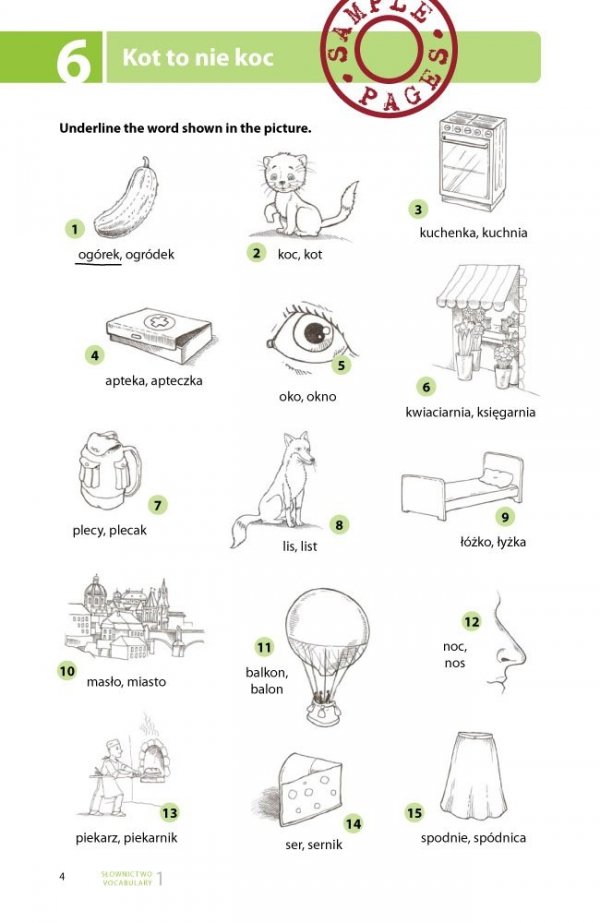 6 Kot to nie koc

Underline the word shown in the picture.

1
ogórek, ogródek

2 koc, kot

3
kuchenka, kuchnia

4
apteka, apteczka

5
oko, okno

6
kwiaciarnia, księgarnia

7
plecy, plecak

8
lis, list

9
łóżko, łyżka

10
masło, miasto

11
balkon,
balon

12
noc,
nos

13
piekarz, piekarnik

14
ser, sernik

15
spodnie, spódnica

4 SŁOWNICTWO VOCABULARY 1

SAMPLE PAGES